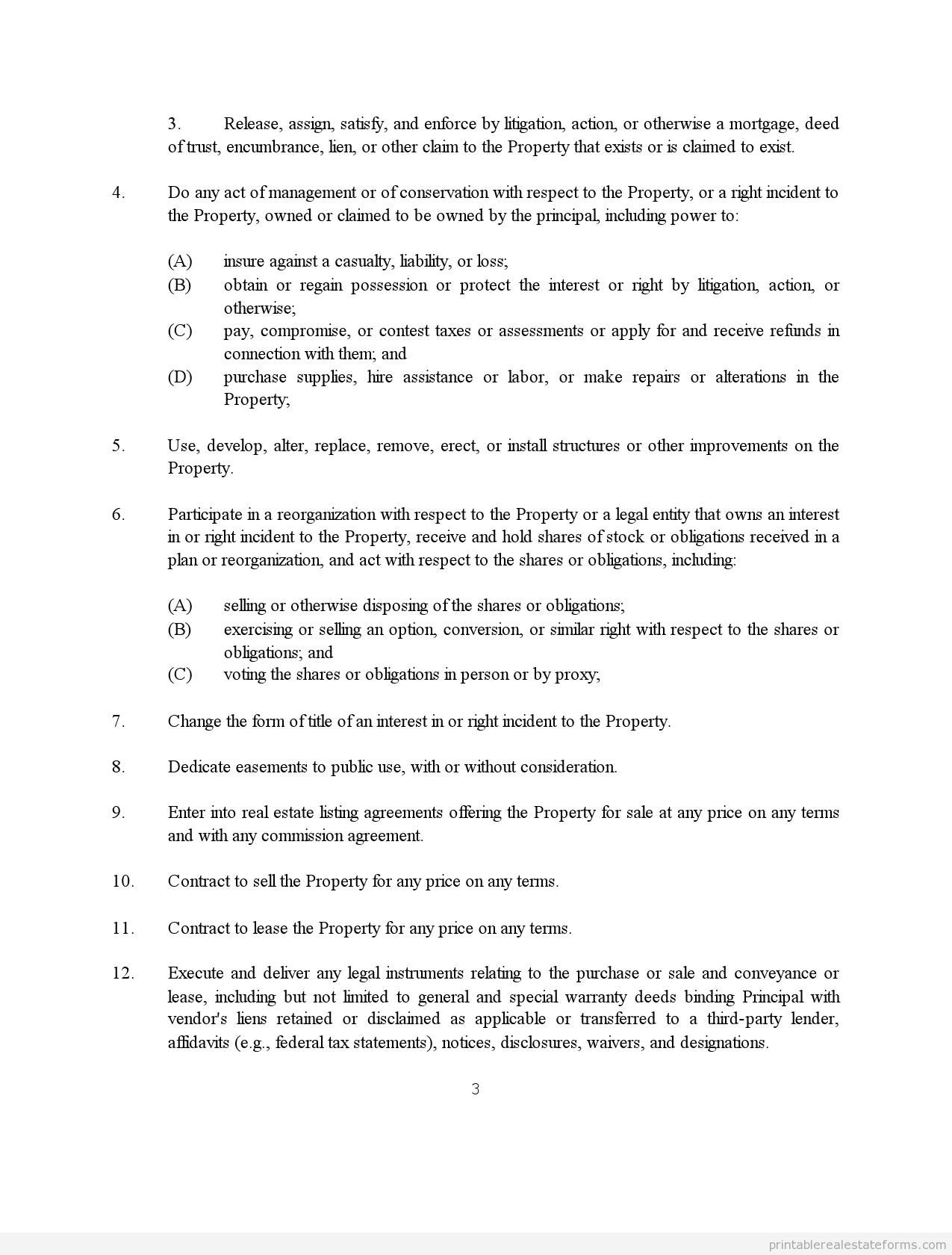 3. Release, assign, satisfy, and enforce by litigation, action, or otherwise a mortgage, deed of trust, encumbrance, lien, or other claim to the Property that exists or is claimed to exist.

4. Do any act of management or of conservation with respect to the Property, or a right incident to the Property, owned or claimed to be owned by the principal, including power to:

(A) insure against a casualty, liability, or loss;
(B) obtain or regain possession or protect the interest or right by litigation, action, or otherwise;
(C) pay, compromise, or contest taxes or assessments or apply for and receive refunds in connection with them; and
(D) purchase supplies, hire assistance or labor, or make repairs or alterations in the Property;

5. Use, develop, alter, replace, remove, erect, or install structures or other improvements on the Property.

6. Participate in a reorganization with respect to the Property or a legal entity that owns an interest in or right incident to the Property, receive and hold shares of stock or obligations received in a plan or reorganization, and act with respect to the shares or obligations, including:

(A) selling or otherwise disposing of the shares or obligations;
(B) exercising or selling an option, conversion, or similar right with respect to the shares or obligations; and
(C) voting the shares or obligations in person or by proxy;

7. Change the form of title of an interest in or right incident to the Property.

8. Dedicate easements to public use, with or without consideration.

9. Enter into real estate listing agreements offering the Property for sale at any price on any terms and with any commission agreement.

10. Contract to sell the Property for any price on any terms.

11. Contract to lease the Property for any price on any terms.

12. Execute and deliver any legal instruments relating to the purchase or sale and conveyance or lease, including but not limited to general and special warranty deeds binding Principal with vendor's liens retained or disclaimed as applicable or transferred to a third-party lender, affidavits (e.g., federal tax statements), notices, disclosures, waivers, and designations.

3

printablerealestateforms.com